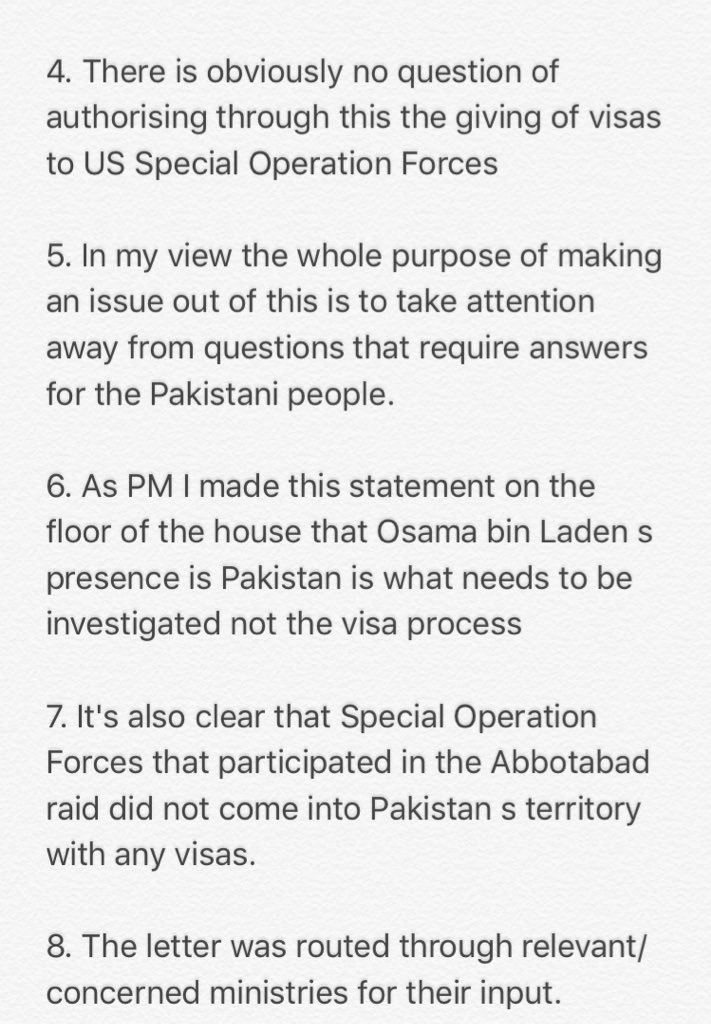 4. There is obviously no question of authorising through this the giving of visas to US Special Operation Forces

5. In my view the whole purpose of making an issue out of this is to take attention away from questions that require answers for the Pakistani people.

6. As PM I made this statement on the floor of the house that Osama bin Laden s presence is Pakistan is what needs to be investigated not the visa process

7. It's also clear that Special Operation Forces that participated in the Abbotabad raid did not come into Pakistan s territory with any visas.

8. The letter was routed through relevant/ concerned ministries for their input.